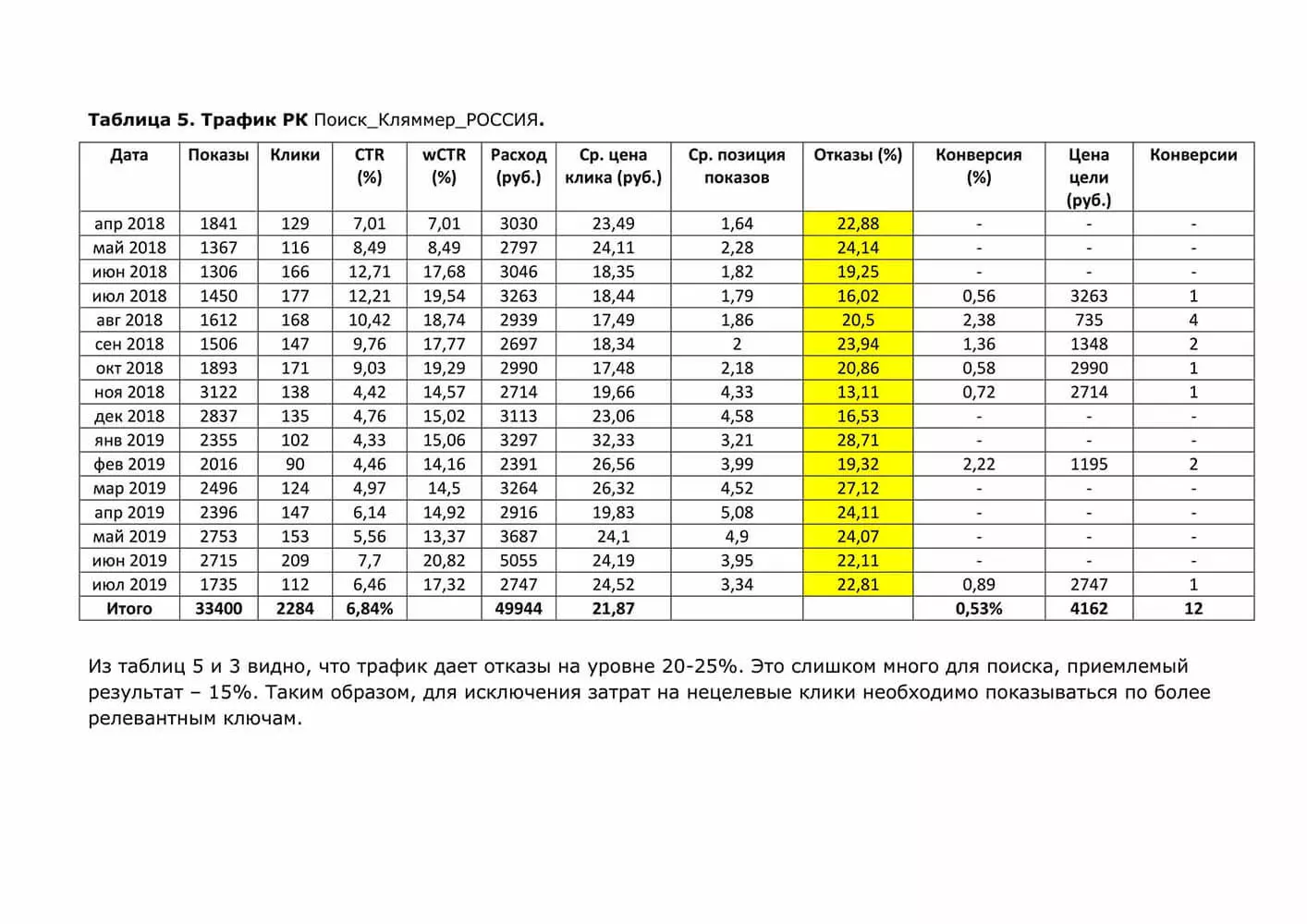 Таблица 5. Трафик РК Поиск_Кляммер_РОССИЯ.

| Дата | Показы | Клики | CTR (%) | wCTR (%) | Расход (руб.) | Ср. цена клика (руб.) | Ср. позиция показов | Отказы (%) | Конверсия (%) | Цена цели (руб.) | Конверсии |
|---|---|---|---|---|---|---|---|---|---|---|---|
| апр 2018 | 1841 | 129 | 7,01 | 7,01 | 3030 | 23,49 | 1,64 | 22,88 | - | - | - |
| май 2018 | 1367 | 116 | 8,49 | 8,49 | 2797 | 24,11 | 2,28 | 24,14 | - | - | - |
| июн 2018 | 1306 | 166 | 12,71 | 17,68 | 3046 | 18,35 | 1,82 | 19,25 | - | - | - |
| июл 2018 | 1450 | 177 | 12,21 | 19,54 | 3263 | 18,44 | 1,79 | 16,02 | 0,56 | 3263 | 1 |
| авг 2018 | 1612 | 168 | 10,42 | 18,74 | 2939 | 17,49 | 1,86 | 20,5 | 2,38 | 735 | 4 |
| сен 2018 | 1506 | 147 | 9,76 | 17,77 | 2697 | 18,34 | 2 | 23,94 | 1,36 | 1348 | 2 |
| окт 2018 | 1893 | 171 | 9,03 | 19,29 | 2990 | 17,48 | 2,18 | 20,86 | 0,58 | 2990 | 1 |
| ноя 2018 | 3122 | 138 | 4,42 | 14,57 | 2714 | 19,66 | 4,33 | 13,11 | 0,72 | 2714 | 1 |
| дек 2018 | 2837 | 135 | 4,76 | 15,02 | 3113 | 23,06 | 4,58 | 16,53 | - | - | - |
| янв 2019 | 2355 | 102 | 4,33 | 15,06 | 3297 | 32,33 | 3,21 | 28,71 | - | - | - |
| фев 2019 | 2016 | 90 | 4,46 | 14,16 | 2391 | 26,56 | 3,99 | 19,32 | 2,22 | 1195 | 2 |
| мар 2019 | 2496 | 124 | 4,97 | 14,5 | 3264 | 26,32 | 4,52 | 27,12 | - | - | - |
| апр 2019 | 2396 | 147 | 6,14 | 14,92 | 2916 | 19,83 | 5,08 | 24,11 | - | - | - |
| май 2019 | 2753 | 153 | 5,56 | 13,37 | 3687 | 24,1 | 4,9 | 24,07 | - | - | - |
| июн 2019 | 2715 | 209 | 7,7 | 20,82 | 5055 | 24,19 | 3,95 | 22,11 | - | - | - |
| июл 2019 | 1735 | 112 | 6,46 | 17,32 | 2747 | 24,52 | 3,34 | 22,81 | 0,89 | 2747 | 1 |
| Итого | 33400 | 2284 | 6,84% | | 49944 | 21,87 | | | 0,53% | 4162 | 12 |

Из таблиц 5 и 3 видно, что трафик дает отказы на уровне 20-25%. Это слишком много для поиска, приемлемый результат – 15%. Таким образом, для исключения затрат на нецелевые клики необходимо показываться по более релевантным ключам.